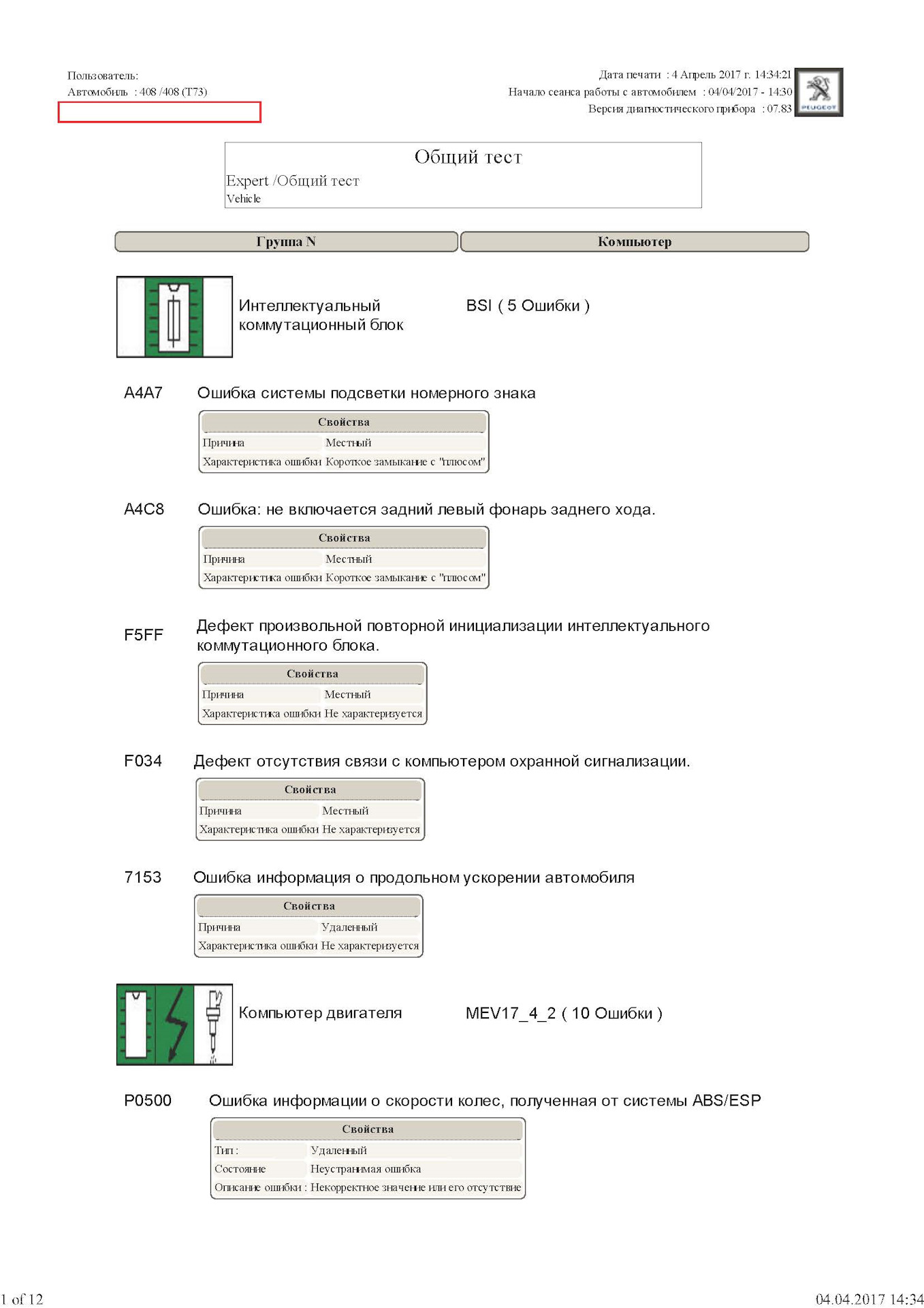 Пользователь:
Автомобиль : 408 /408 (T73)

Дата печати : 4 Апрель 2017 г. 14:34:21
Начало сеанса работы с автомобилем : 04/04/2017 - 14:30
Версия диагностического прибора : 07.83

PEUGEOT

Общий тест
Expert /Общий тест
Vehicle

| Группа N | Компьютер |
|---|---|

Интеллектуальный коммутационный блок

BSI ( 5 Ошибки )

A4A7 Ошибка системы подсветки номерного знака

| Свойства | |
|---|---|
| Причина | Местный |
| Характеристика ошибки | Короткое замыкание с "плюсом" |

A4C8 Ошибка: не включается задний левый фонарь заднего хода.

| Свойства | |
|---|---|
| Причина | Местный |
| Характеристика ошибки | Короткое замыкание с "плюсом" |

F5FF Дефект произвольной повторной инициализации интеллектуального коммутационного блока.

| Свойства | |
|---|---|
| Причина | Местный |
| Характеристика ошибки | Не характеризуется |

F034 Дефект отсутствия связи с компьютером охранной сигнализации.

| Свойства | |
|---|---|
| Причина | Местный |
| Характеристика ошибки | Не характеризуется |

7153 Ошибка информация о продольном ускорении автомобиля

| Свойства | |
|---|---|
| Причина | Удаленный |
| Характеристика ошибки | Не характеризуется |

Компьютер двигателя

MEV17_4_2 ( 10 Ошибки )

P0500 Ошибка информации о скорости колес, полученная от системы ABS/ESP

| Свойства | |
|---|---|
| Тип : | Удаленный |
| Состояние | Неустранимая ошибка |
| Описание ошибки : | Некорректное значение или его отсутствие |

1 of 12

04.04.2017 14:34